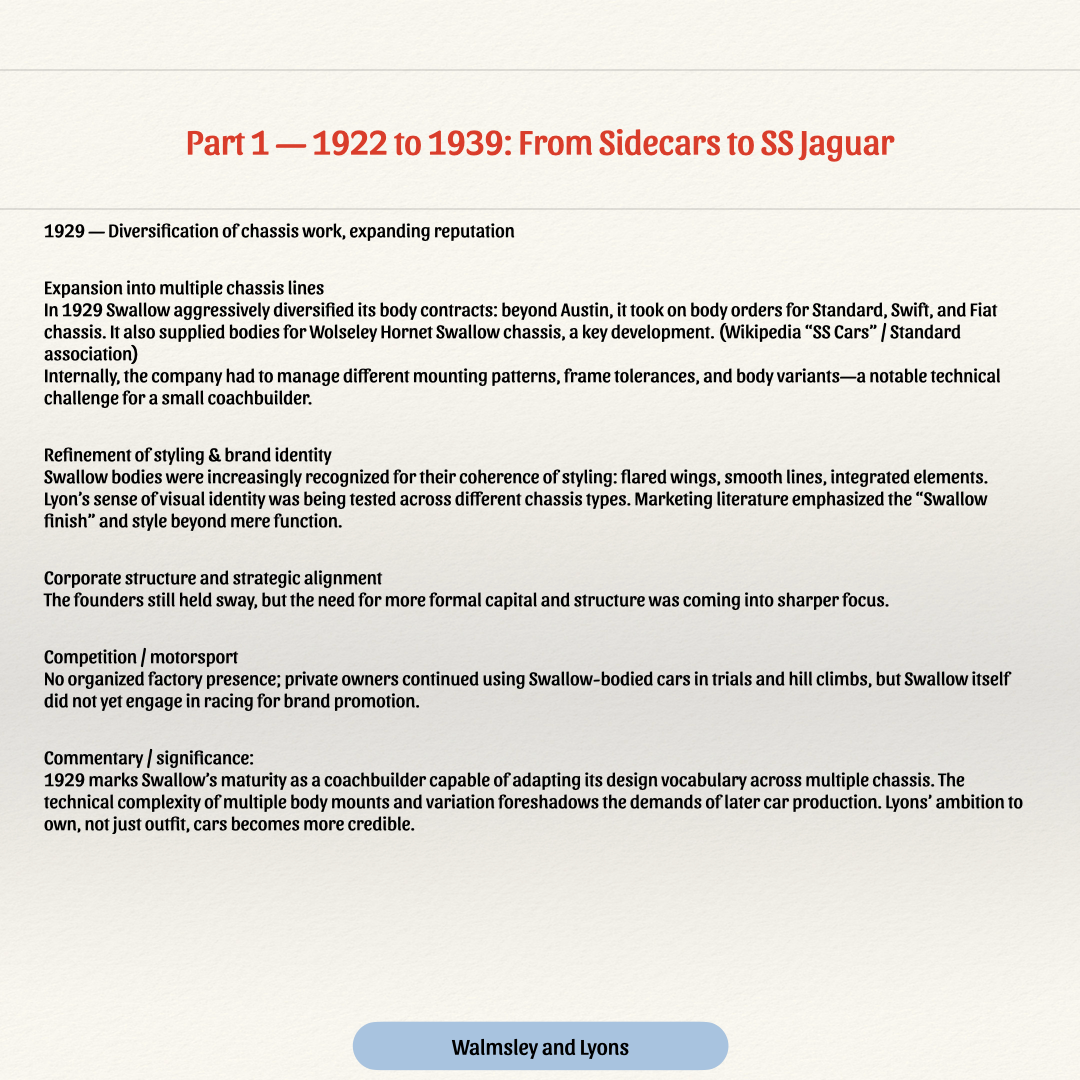 Part 1 — 1922 to 1939: From Sidecars to SS Jaguar

1929 — Diversification of chassis work, expanding reputation

Expansion into multiple chassis lines
In 1929 Swallow aggressively diversified its body contracts: beyond Austin, it took on body orders for Standard, Swift, and Fiat chassis. It also supplied bodies for Wolseley Hornet Swallow chassis, a key development. (Wikipedia "SS Cars" / Standard association)
Internally, the company had to manage different mounting patterns, frame tolerances, and body variants—a notable technical challenge for a small coachbuilder.

Refinement of styling & brand identity
Swallow bodies were increasingly recognized for their coherence of styling: flared wings, smooth lines, integrated elements. Lyon's sense of visual identity was being tested across different chassis types. Marketing literature emphasized the "Swallow finish" and style beyond mere function.

Corporate structure and strategic alignment
The founders still held sway, but the need for more formal capital and structure was coming into sharper focus.

Competition / motorsport
No organized factory presence; private owners continued using Swallow-bodied cars in trials and hill climbs, but Swallow itself did not yet engage in racing for brand promotion.

Commentary / significance:
1929 marks Swallow's maturity as a coachbuilder capable of adapting its design vocabulary across multiple chassis. The technical complexity of multiple body mounts and variation foreshadows the demands of later car production. Lyons' ambition to own, not just outfit, cars becomes more credible.

Walmsley and Lyons